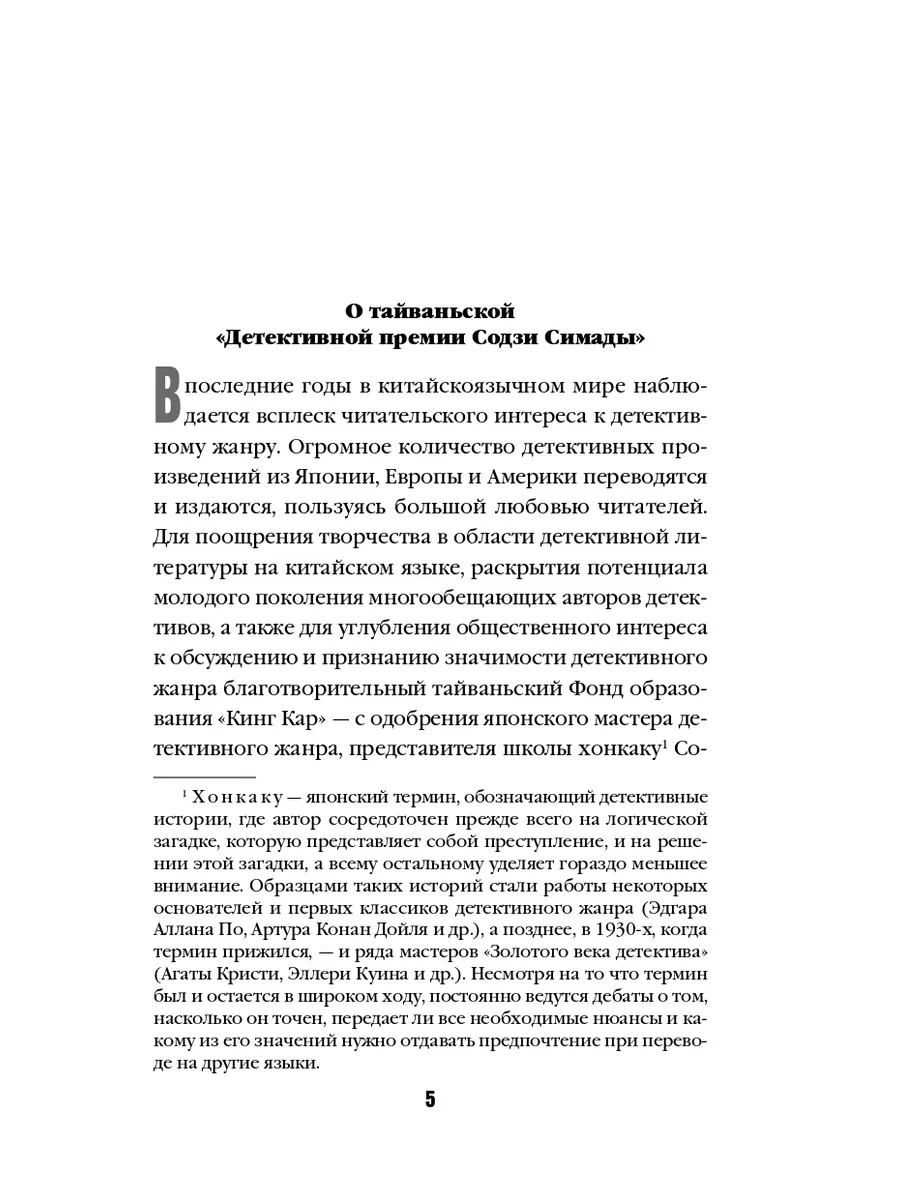 О тайваньской
«Детективной премии Содзи Симады»

В последние годы в китайскоязычном мире наблюдается всплеск читательского интереса к детективному жанру. Огромное количество детективных произведений из Японии, Европы и Америки переводятся и издаются, пользуясь большой любовью читателей. Для поощрения творчества в области детективной литературы на китайском языке, раскрытия потенциала молодого поколения многообещающих авторов детективов, а также для углубления общественного интереса к обсуждению и признанию значимости детективного жанра благотворительный тайваньский Фонд образования «Кинг Кар» — с одобрения японского мастера детективного жанра, представителя школы хонкаку$^1$ Со-

$^1$ Хонкаку — японский термин, обозначающий детективные истории, где автор сосредоточен прежде всего на логической загадке, которую представляет собой преступление, и на решении этой загадки, а всему остальному уделяет гораздо меньшее внимание. Образцами таких историй стали работы некоторых основателей и первых классиков детективного жанра (Эдгара Аллана По, Артура Конан Дойля и др.), а позднее, в 1930-х, когда термин прижился, — и ряда мастеров «Золотого века детектива» (Агаты Кристи, Эллери Куина и др.). Несмотря на то что термин был и остается в широком ходу, постоянно ведутся дебаты о том, насколько он точен, передает ли все необходимые нюансы и какому из его значений нужно отдавать предпочтение при переводе на другие языки.

5